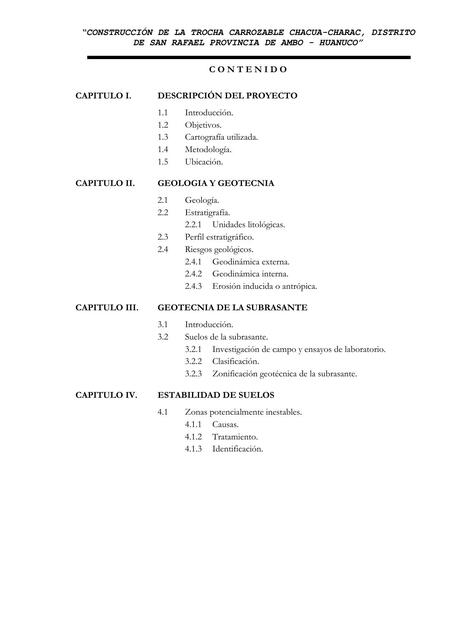 "CONSTRUCCIÓN DE LA TROCHA CARROZABLE CHACUA-CHARAC, DISTRITO DE SAN RAFAEL PROVINCIA DE AMBO - HUANUCO"

CONTENIDO

CAPITULO I. DESCRIPCIÓN DEL PROYECTO

1.1 Introducción.
1.2 Objetivos.
1.3 Cartografía utilizada.
1.4 Metodología.
1.5 Ubicación.

CAPITULO II. GEOLOGIA Y GEOTECNIA

2.1 Geología.
2.2 Estratigrafía.
2.2.1 Unidades litológicas.
2.3 Perfil estratigráfico.
2.4 Riesgos geológicos.
2.4.1 Geodinámica externa.
2.4.2 Geodinámica interna.
2.4.3 Erosión inducida o antrópica.

CAPITULO III. GEOTECNIA DE LA SUBRASANTE

3.1 Introducción.
3.2 Suelos de la subrasante.
3.2.1 Investigación de campo y ensayos de laboratorio.
3.2.2 Clasificación.
3.2.3 Zonificación geotécnica de la subrasante.

CAPITULO IV. ESTABILIDAD DE SUELOS

4.1 Zonas potencialmente inestables.
4.1.1 Causas.
4.1.2 Tratamiento.
4.1.3 Identificación.